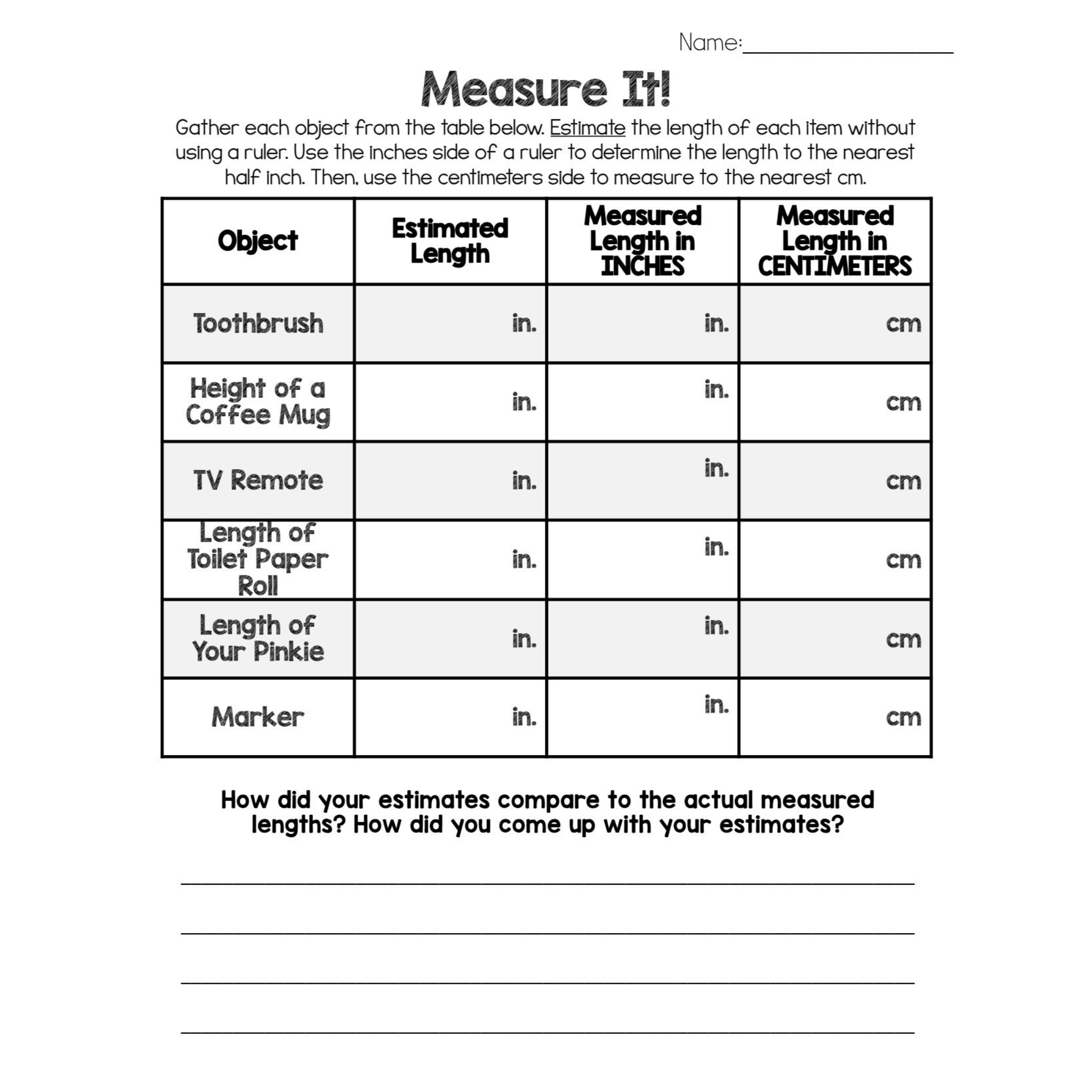 Name:____

Measure It!

Gather each object from the table below. Estimate the length of each item without using a ruler. Use the inches side of a ruler to determine the length to the nearest half inch. Then, use the centimeters side to measure to the nearest cm.

| Object | Estimated Length | Measured Length in INCHES | Measured Length in CENTIMETERS |
|---|---|---|---|
| Toothbrush | in. | in. | cm |
| Height of a Coffee Mug | in. | in. | cm |
| TV Remote | in. | in. | cm |
| Length of Toilet Paper Roll | in. | in. | cm |
| Length of Your Pinkie | in. | in. | cm |
| Marker | in. | in. | cm |

How did your estimates compare to the actual measured lengths? How did you come up with your estimates?

____

____

____

____